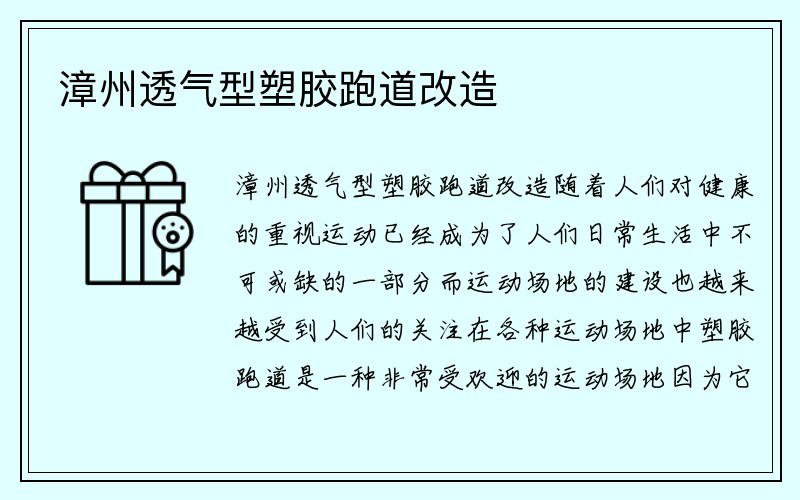 漳州透气型塑胶跑道改造

漳州透气型塑胶跑道改造随着人们对健康的重视运动已经成为了人们日常生活中不可或缺的一部分而运动场地的建设也越来越受到人们的关注在各种运动场地中塑胶跑道是一种非常受欢迎的运动场地因为它